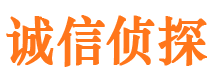 诚信侦探